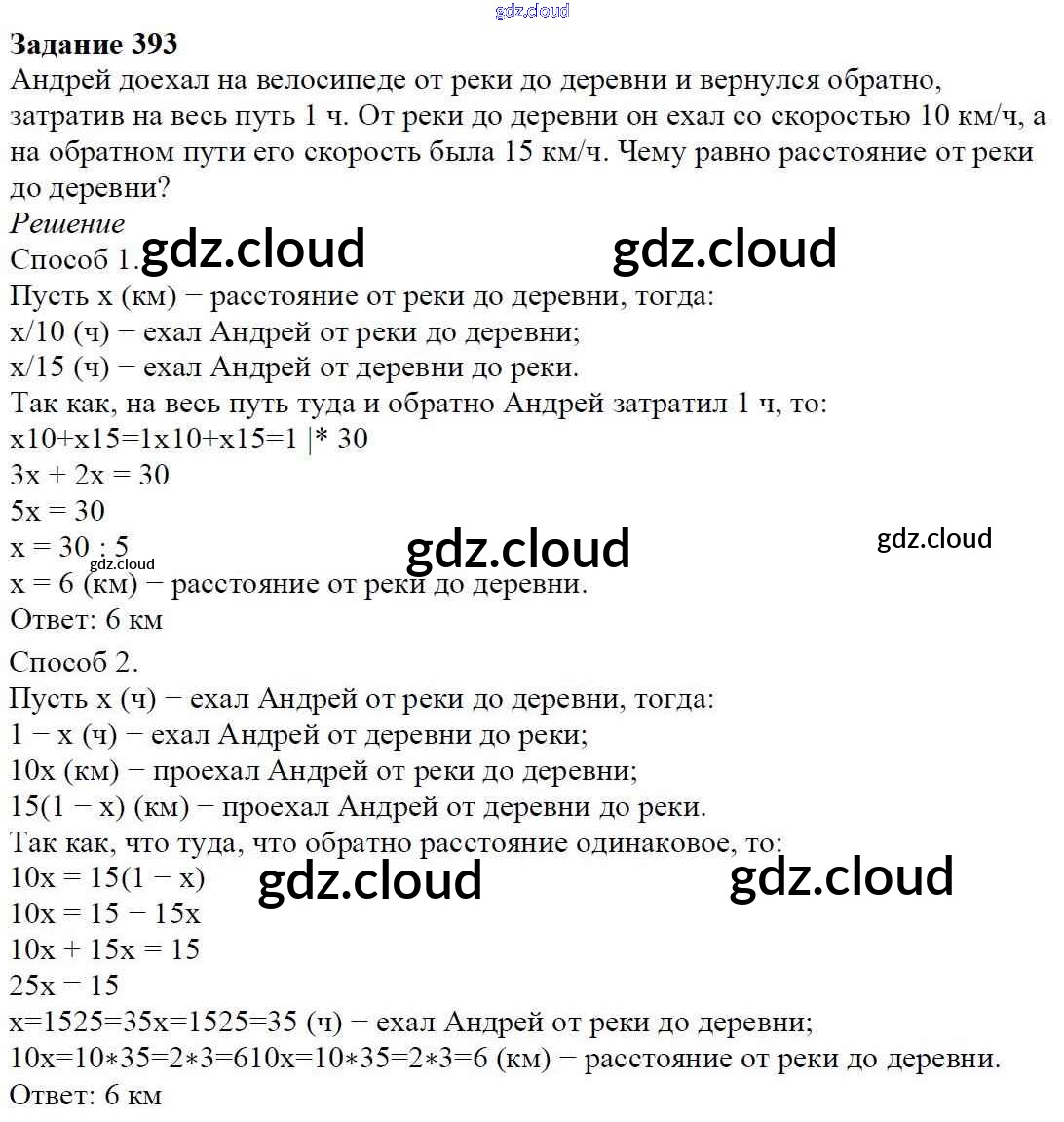 gdz.cloud

**Задание 393**
Андрей доехал на велосипеде от реки до деревни и вернулся обратно, затратив на весь путь 1 ч. От реки до деревни он ехал со скоростью 10 км/ч, а на обратном пути его скорость была 15 км/ч. Чему равно расстояние от реки до деревни?

*Решение*
Способ 1. gdz.cloud gdz.cloud
Пусть x (км) − расстояние от реки до деревни, тогда:
x/10 (ч) − ехал Андрей от реки до деревни;
x/15 (ч) − ехал Андрей от деревни до реки.
Так как, на весь путь туда и обратно Андрей затратил 1 ч, то:
x10+x15=1x10+x15=1 |* 30
3x + 2x = 30
5x = 30
x = 30 : 5 gdz.cloud gdz.cloud
gdz.cloud
x = 6 (км) − расстояние от реки до деревни.
Ответ: 6 км

Способ 2.
Пусть x (ч) − ехал Андрей от реки до деревни, тогда:
1 − x (ч) − ехал Андрей от деревни до реки;
10x (км) − проехал Андрей от реки до деревни;
15(1 − x) (км) − проехал Андрей от деревни до реки.
Так как, что туда, что обратно расстояние одинаковое, то:
10x = 15(1 − x) gdz.cloud gdz.cloud
10x = 15 − 15x
10x + 15x = 15
25x = 15
x=1525=35x=1525=35 (ч) − ехал Андрей от реки до деревни;
10x=10∗35=2∗3=610x=10∗35=2∗3=6 (км) − расстояние от реки до деревни.
Ответ: 6 км